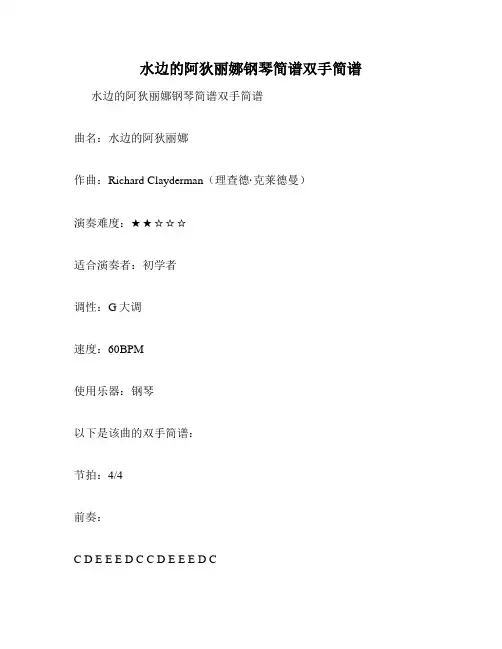 水边的阿狄丽娜钢琴简谱双手简谱

水边的阿狄丽娜钢琴简谱双手简谱

曲名：水边的阿狄丽娜

作曲：Richard Clayderman（理查德·克莱德曼）

演奏难度：★★☆☆☆

适合演奏者：初学者

调性：G 大调

速度：60BPM

使用乐器：钢琴

以下是该曲的双手简谱：

节拍：4/4

前奏：

C D E E E D C C D E E E D C